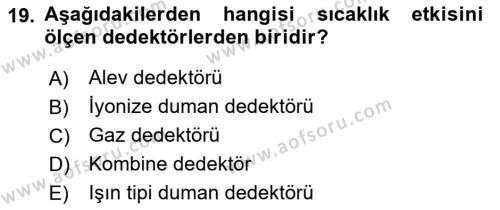 19. Aşağıdakilerden hangisi sıcaklık etkisini ölçen dedektörlerden biridir?

A) Alev dedektörü
B) İyonize duman dedektörü
C) Gaz dedektörü
D) Kombine dedektör
E) Işın tipi duman dedektörü

www.aofsoru.com